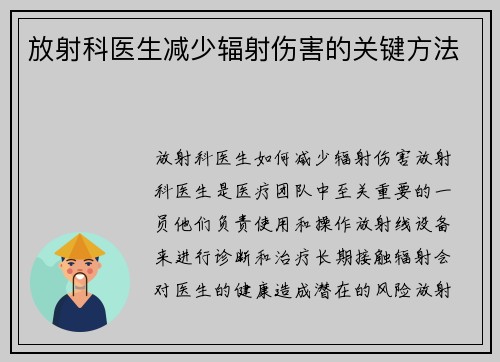 放射科医生减少辐射伤害的关键方法

放射科医生如何减少辐射伤害放射科医生是医疗团队中至关重要的一员他们负责使用和操作放射线设备来进行诊断和治疗长期接触辐射会对医生的健康造成潜在的风险放射